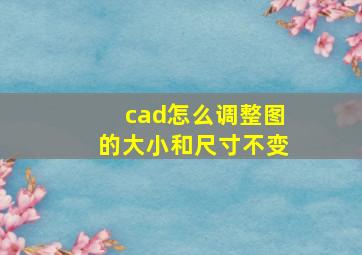 cad怎么调整图的大小和尺寸不变